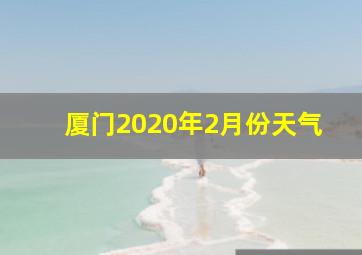 厦门2020年2月份天气